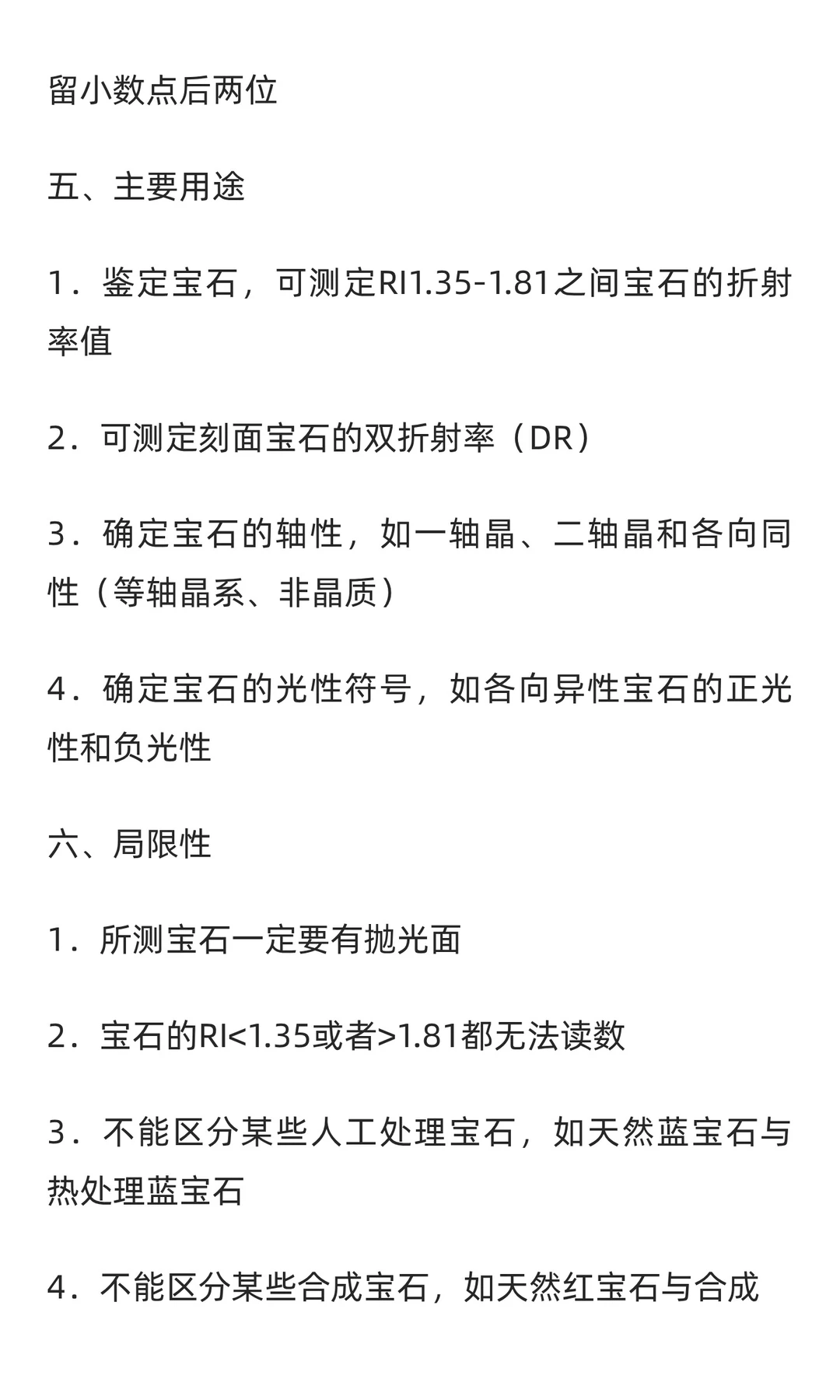 留小数点后两位

五、主要用途

1．鉴定宝石，可测定RI1.35-1.81之间宝石的折射率值

2．可测定刻面宝石的双折射率（DR）

3．确定宝石的轴性，如一轴晶、二轴晶和各向同性（等轴晶系、非晶质）

4．确定宝石的光性符号，如各向异性宝石的正光性和负光性

六、局限性

1．所测宝石一定要有抛光面

2．宝石的RI<1.35或者>1.81都无法读数

3．不能区分某些人工处理宝石，如天然蓝宝石与热处理蓝宝石

4．不能区分某些合成宝石，如天然红宝石与合成